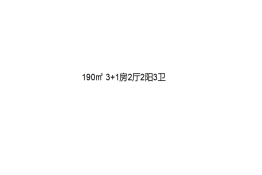 190㎡ 3+1房2厅2阳3卫